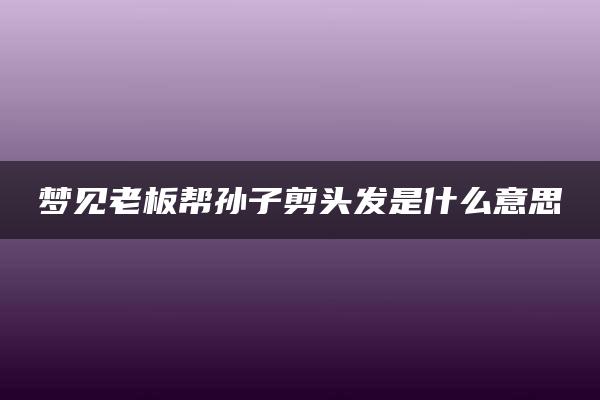 梦见老板帮孙子剪头发是什么意思